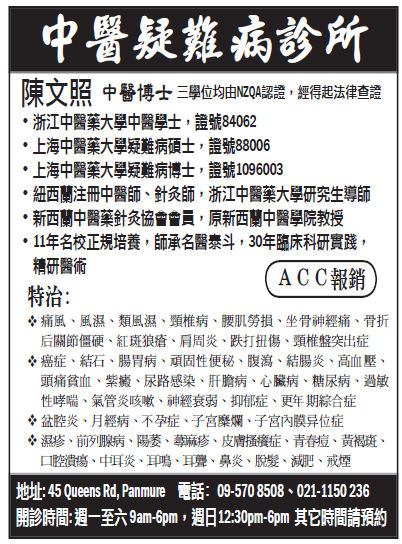 中醫疑難病診所

陳文照 中醫博士 三學位均由NZQA認證，經得起法律查證

• 浙江中醫藥大學中醫學士，證號84062
• 上海中醫藥大學疑難病碩士，證號88006
• 上海中醫藥大學疑難病博士，證號1096003
• 紐西蘭注冊中醫師、針灸師，浙江中醫藥大學研究生導師
• 新西蘭中醫藥針灸協會會員，原新西蘭中醫學院教授
• 11年名校正規培養，師承名醫泰斗，30年臨床科研實踐，精研醫術

ACC報銷

特治：

❖ 痛風、風濕、類風濕、頸椎病、腰肌勞損、坐骨神經痛、骨折后關節僵硬、紅斑狼瘡、肩周炎、跌打扭傷、頸椎盤突出症
❖ 癌症、結石、腸胃病、頑固性便秘、腹瀉、結腸炎、高血壓、頭痛貧血、紫癜、尿路感染、肝膽病、心臟病、糖尿病、過敏性哮喘、氣管炎咳嗽、神經衰弱、抑郁症、更年期綜合症
❖ 盆腔炎、月經病、不孕症、子宮糜爛、子宮內膜异位症
❖ 濕疹、前列腺病、陽萎、蕁麻疹、皮膚搔癢症、青春痘、黃褐斑、口腔潰瘍、中耳炎、耳鳴、耳聾、鼻炎、脫髮、減肥、戒煙

地址: 45 Queens Rd, Panmure 電話: 09-570 8508、021-1150 236
開診時間: 週一至六 9am-6pm，週日12:30pm-6pm 其它時間請預約